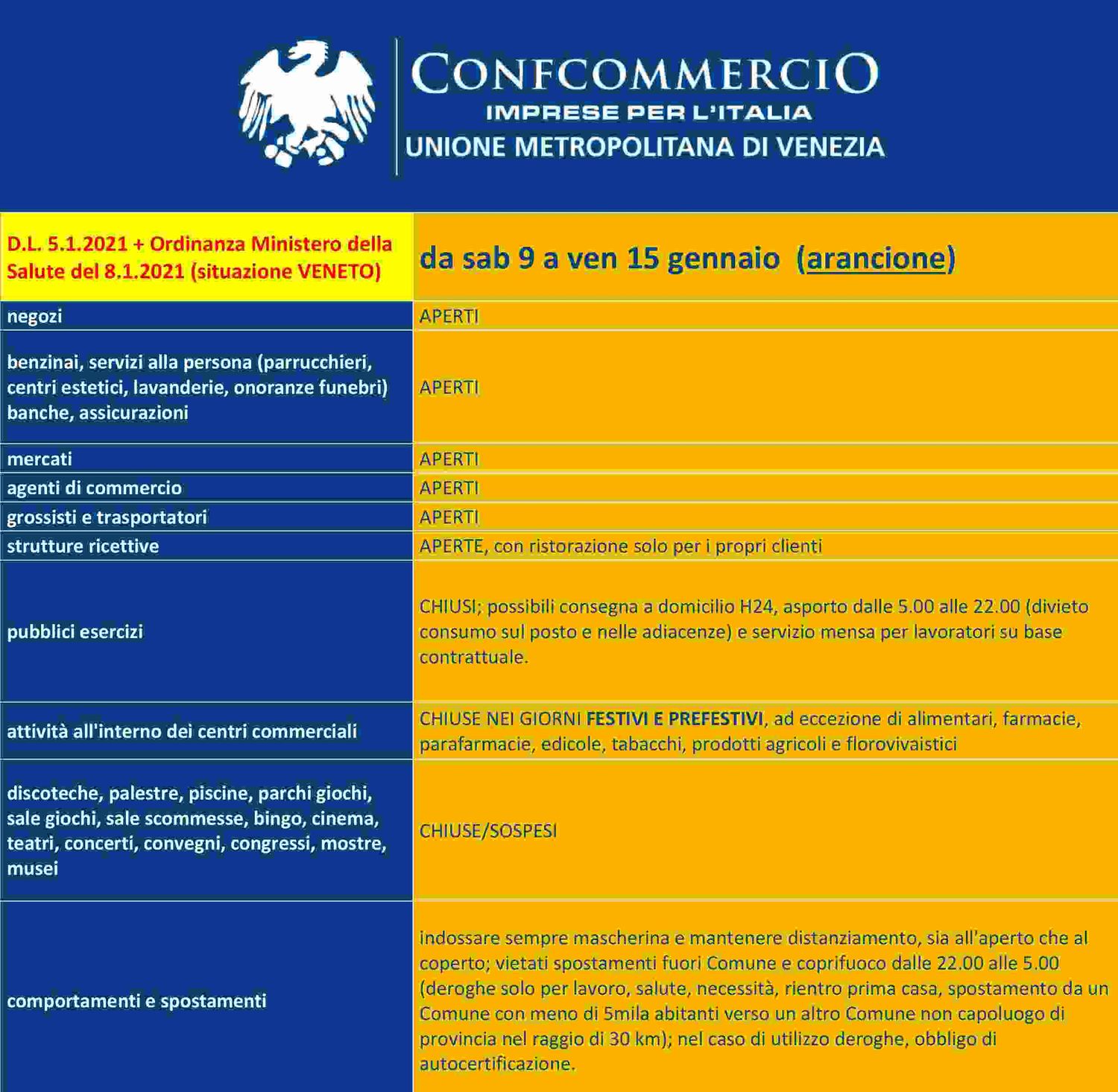 CONFCOMMERCIO
IMPRESE PER L'ITALIA
UNIONE METROPOLITANA DI VENEZIA

| D.L. 5.1.2021 + Ordinanza Ministero della Salute del 8.1.2021 (situazione VENETO) | da sab 9 a ven 15 gennaio (arancione) |
|---|---|
| negozi | APERTI |
| benzinai, servizi alla persona (parrucchieri, centri estetici, lavanderie, onoranze funebri) banche, assicurazioni | APERTI |
| mercati | APERTI |
| agenti di commercio | APERTI |
| grossisti e trasportatori | APERTI |
| strutture ricettive | APERTE, con ristorazione solo per i propri clienti |
| pubblici esercizi | CHIUSI; possibili consegna a domicilio H24, asporto dalle 5.00 alle 22.00 (divieto consumo sul posto e nelle adiacenze) e servizio mensa per lavoratori su base contrattuale. |
| attività all'interno dei centri commerciali | CHIUSE NEI GIORNI FESTIVI E PREFESTIVI, ad eccezione di alimentari, farmacie, parafarmacie, edicole, tabacchi, prodotti agricoli e florovivaistici |
| discoteche, palestre, piscine, parchi giochi, sale giochi, sale scommesse, bingo, cinema, teatri, concerti, convegni, congressi, mostre, musei | CHIUSE/SOSPESI |
| comportamenti e spostamenti | indossare sempre mascherina e mantenere distanziamento, sia all'aperto che al coperto; vietati spostamenti fuori Comune e coprifuoco dalle 22.00 alle 5.00 (deroghe solo per lavoro, salute, necessità, rientro prima casa, spostamento da un Comune con meno di 5mila abitanti verso un altro Comune non capoluogo di provincia nel raggio di 30 km); nel caso di utilizzo deroghe, obbligo di autocertificazione. |